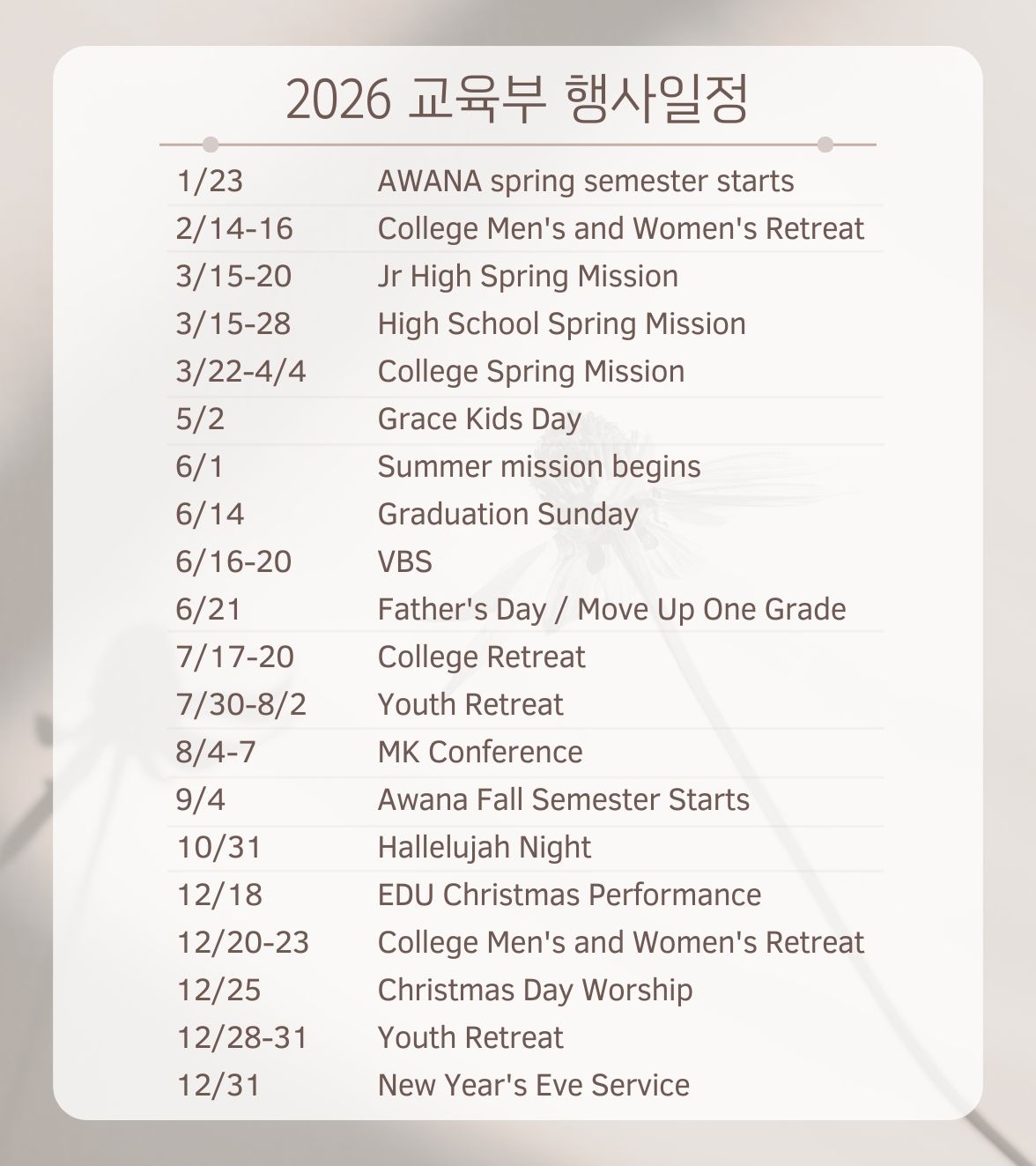 2026 교육부 행사일정

| | |
|---|---|
| 1/23 | AWANA spring semester starts |
| 2/14-16 | College Men's and Women's Retreat |
| 3/15-20 | Jr High Spring Mission |
| 3/15-28 | High School Spring Mission |
| 3/22-4/4 | College Spring Mission |
| 5/2 | Grace Kids Day |
| 6/1 | Summer mission begins |
| 6/14 | Graduation Sunday |
| 6/16-20 | VBS |
| 6/21 | Father's Day / Move Up One Grade |
| 7/17-20 | College Retreat |
| 7/30-8/2 | Youth Retreat |
| 8/4-7 | MK Conference |
| 9/4 | Awana Fall Semester Starts |
| 10/31 | Hallelujah Night |
| 12/18 | EDU Christmas Performance |
| 12/20-23 | College Men's and Women's Retreat |
| 12/25 | Christmas Day Worship |
| 12/28-31 | Youth Retreat |
| 12/31 | New Year's Eve Service |